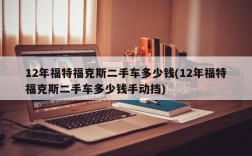 12年福特福克斯二手车多少钱(12年福特福克斯二手车多少钱手动挡)